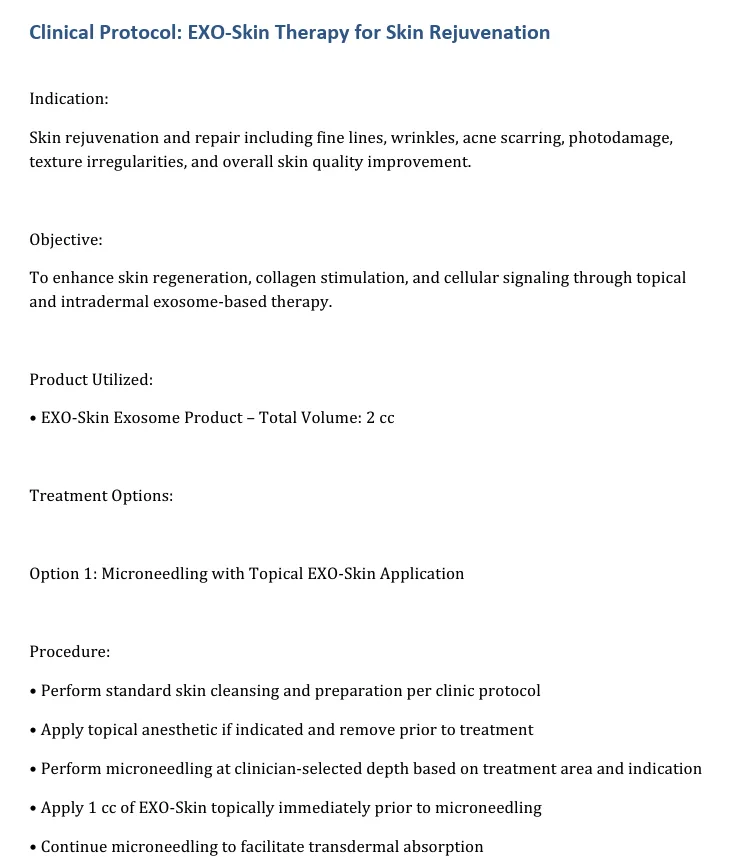 Clinical Protocol: EXO-Skin Therapy for Skin Rejuvenation

Indication:

Skin rejuvenation and repair including fine lines, wrinkles, acne scarring, photodamage, texture irregularities, and overall skin quality improvement.

Objective:

To enhance skin regeneration, collagen stimulation, and cellular signaling through topical and intradermal exosome-based therapy.

Product Utilized:

• EXO-Skin Exosome Product – Total Volume: 2 cc

Treatment Options:

Option 1: Microneedling with Topical EXO-Skin Application

Procedure:

• Perform standard skin cleansing and preparation per clinic protocol

• Apply topical anesthetic if indicated and remove prior to treatment

• Perform microneedling at clinician-selected depth based on treatment area and indication

• Apply 1 cc of EXO-Skin topically immediately prior to microneedling

• Continue microneedling to facilitate transdermal absorption